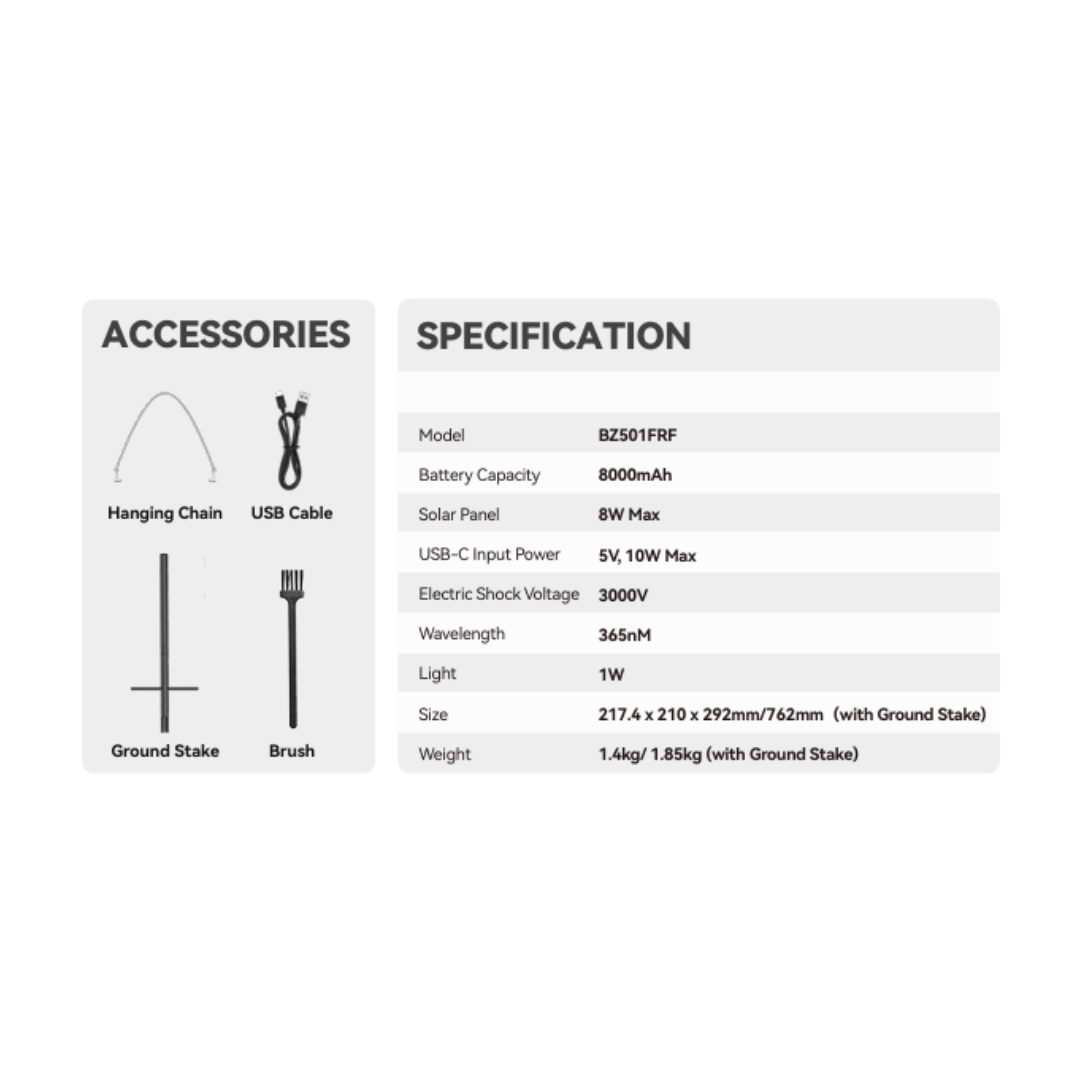 ACCESSORIES

Hanging Chain
USB Cable
Ground Stake
Brush

SPECIFICATION

| | |
|---|---|
| Model | BZ501FRF |
| Battery Capacity | 8000mAh |
| Solar Panel | 8W Max |
| USB-C Input Power | 5V, 10W Max |
| Electric Shock Voltage | 3000V |
| Wavelength | 365nM |
| Light | 1W |
| Size | 217.4 x 210 x 292mm/762mm (with Ground Stake) |
| Weight | 1.4kg/ 1.85kg (with Ground Stake) |